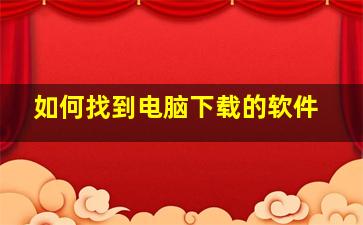 如何找到电脑下载的软件